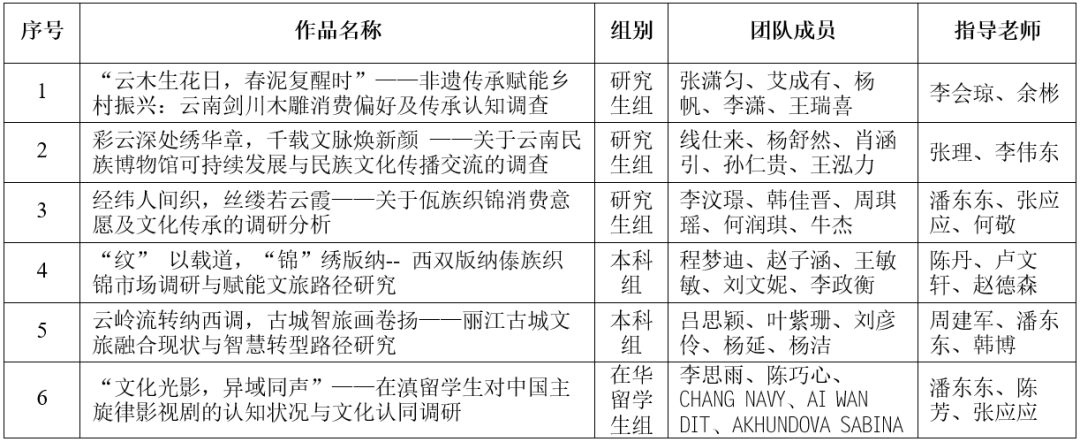 | 序号 | 作品名称 | 组别 | 团队成员 | 指导老师 |
|---|---|---|---|---|
| 1 | “云木生花日，春泥复醒时”——非遗传承赋能乡村振兴：云南剑川木雕消费偏好及传承认知调查 | 研究生组 | 张潇匀、艾成有、杨帆、李潇、王瑞喜 | 李会琼、余彬 |
| 2 | 彩云深处绣华章，千载文脉焕新颜 ——关于云南民族博物馆可持续发展与民族文化传播交流的调查 | 研究生组 | 线仕来、杨舒然、肖涵引、孙仁贵、王泓力 | 张理、李伟东 |
| 3 | 经纬人间织，丝缕若云霞——关于佤族织锦消费意愿及文化传承的调研分析 | 研究生组 | 李汶璟、韩佳晋、周琪瑶、何润琪、牛杰 | 潘东东、张应应、何敬 |
| 4 | “纹” 以载道，“锦”绣版纳-- 西双版纳傣族织锦市场调研与赋能文旅路径研究 | 本科组 | 程梦迪、赵子涵、王敏敏、刘文妮、李政衡 | 陈丹、卢文轩、赵德森 |
| 5 | 云岭流转纳西调，古城智旅画卷扬——丽江古城文旅融合现状与智慧转型路径研究 | 本科组 | 吕思颖、叶紫珊、刘彦伶、杨延、杨洁 | 周建军、潘东东、韩博 |
| 6 | “文化光影，异域同声”——在滇留学生对中国主旋律影视剧的认知状况与文化认同调研 | 在华留学生组 | 李思雨、陈巧心、CHANG NAVY、AI WAN DIT、AKHUNDOVA SABINA | 潘东东、陈芳、张应应 |